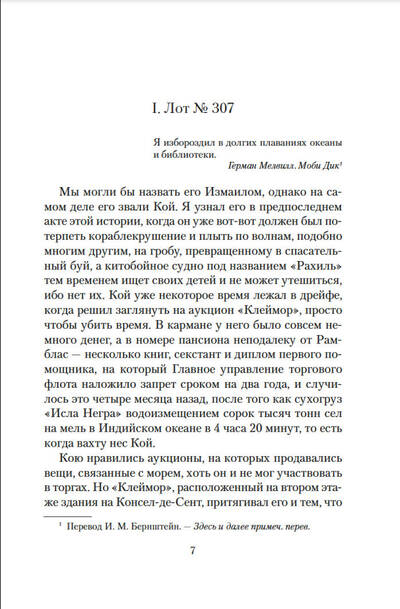 I. Лот № 307

Я избороздил в долгих плаваниях океаны и библиотеки.

Герман Мелвилл. Моби Дик$^1$

Мы могли бы назвать его Измаилом, однако на самом деле его звали Кой. Я узнал его в предпоследнем акте этой истории, когда он уже вот-вот должен был потерпеть кораблекрушение и плыть по волнам, подобно многим другим, на гробу, превращенному в спасательный буй, а китобойное судно под названием «Рахиль» тем временем ищет своих детей и не может утешиться, ибо нет их. Кой уже некоторое время лежал в дрейфе, когда решил заглянуть на аукцион «Клеймор», просто чтобы убить время. В кармане у него было совсем немного денег, а в номере пансиона неподалеку от Рамблас — несколько книг, секстант и диплом первого помощника, на который Главное управление торгового флота наложило запрет сроком на два года, и случилось это четыре месяца назад, после того как сухогруз «Исла Негра» водоизмещением сорок тысяч тонн сел на мель в Индийском океане в 4 часа 20 минут, то есть когда вахту нес Кой.

Кою нравились аукционы, на которых продавались вещи, связанные с морем, хоть он и не мог участвовать в торгах. Но «Клеймор», расположенный на втором этаже здания на Консел-де-Сент, притягивал его и тем, что

$^1$ Перевод И. М. Бернштейн. — Здесь и далее примеч. перев.

7